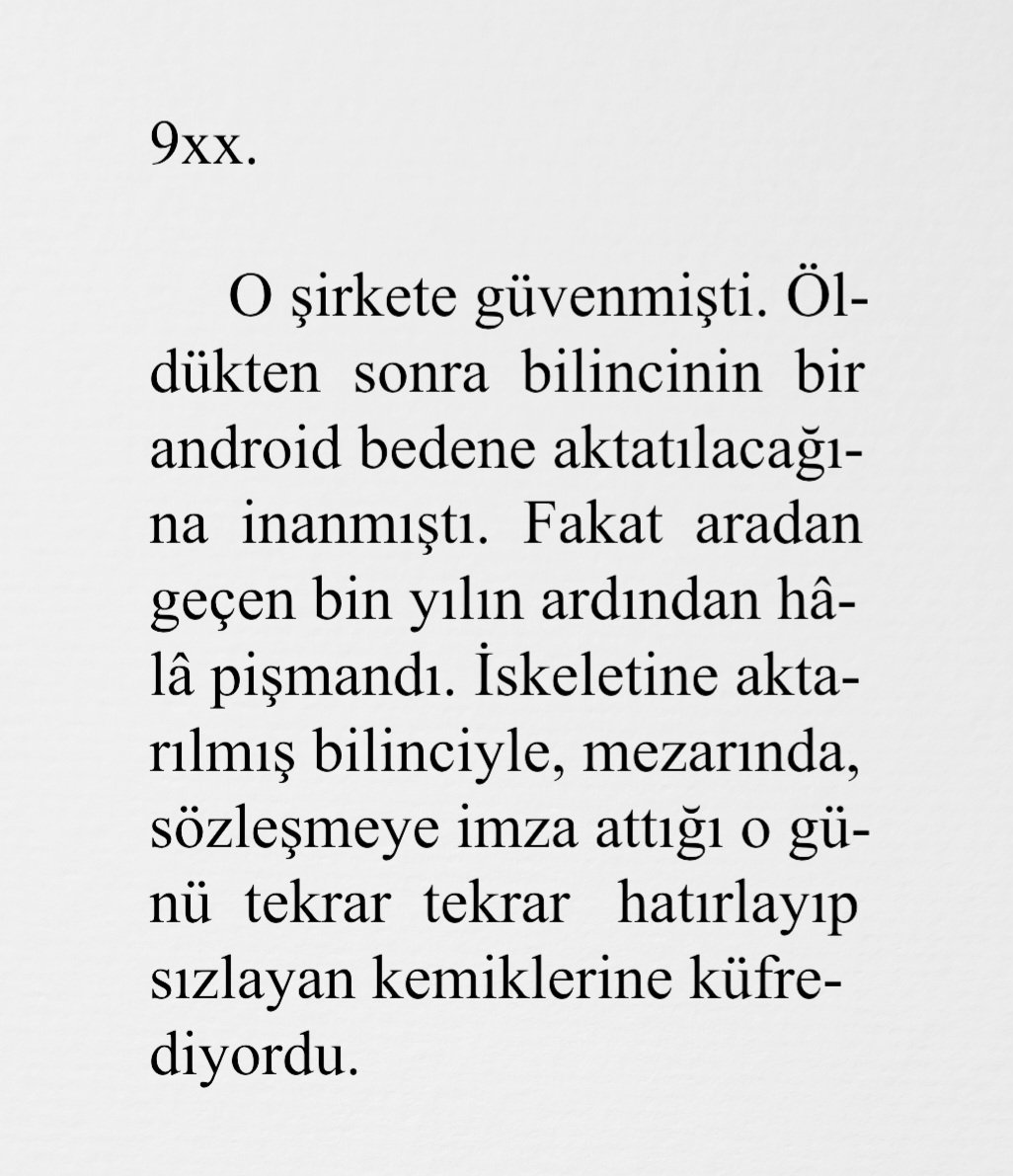 9xx.

O şirkete güvenmişti. Öldükten sonra bilincinin bir android bedene aktatılacağına inanmıştı. Fakat aradan geçen bin yılın ardından hâlâ pişmandı. İskeletine aktarılmış bilinciyle, mezarında, sözleşmeye imza attığı o günü tekrar tekrar hatırlayıp sızlayan kemiklerine küfrediyordu.